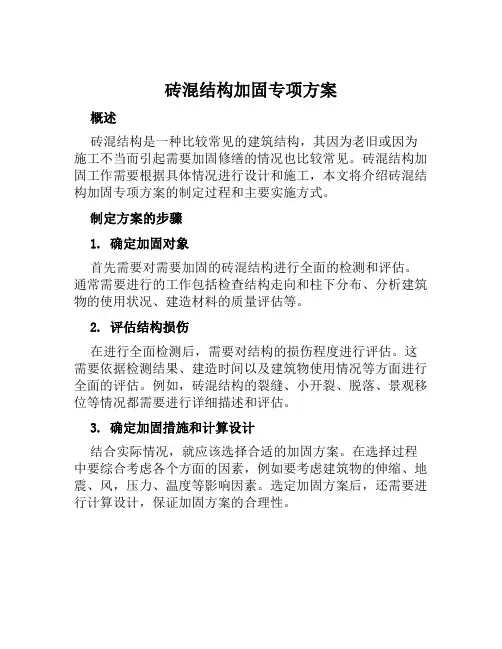 砖混结构加固专项方案

概述

砖混结构是一种比较常见的建筑结构，其因为老旧或因为施工不当而引起需要加固修缮的情况也比较常见。砖混结构加固工作需要根据具体情况进行设计和施工，本文将介绍砖混结构加固专项方案的制定过程和主要实施方式。

制定方案的步骤

1. 确定加固对象

首先需要对需要加固的砖混结构进行全面的检测和评估。通常需要进行的工作包括检查结构走向和柱下分布、分析建筑物的使用状况、建造材料的质量评估等。

2. 评估结构损伤

在进行全面检测后，需要对结构的损伤程度进行评估。这需要依据检测结果、建造时间以及建筑物使用情况等方面进行全面的评估。例如，砖混结构的裂缝、小开裂、脱落、景观移位等情况都需要进行详细描述和评估。

3. 确定加固措施和计算设计

结合实际情况，就应该选择合适的加固方案。在选择过程中要综合考虑各个方面的因素，例如要考虑建筑物的伸缩、地震、风，压力、温度等影响因素。选定加固方案后，还需要进行计算设计，保证加固方案的合理性。